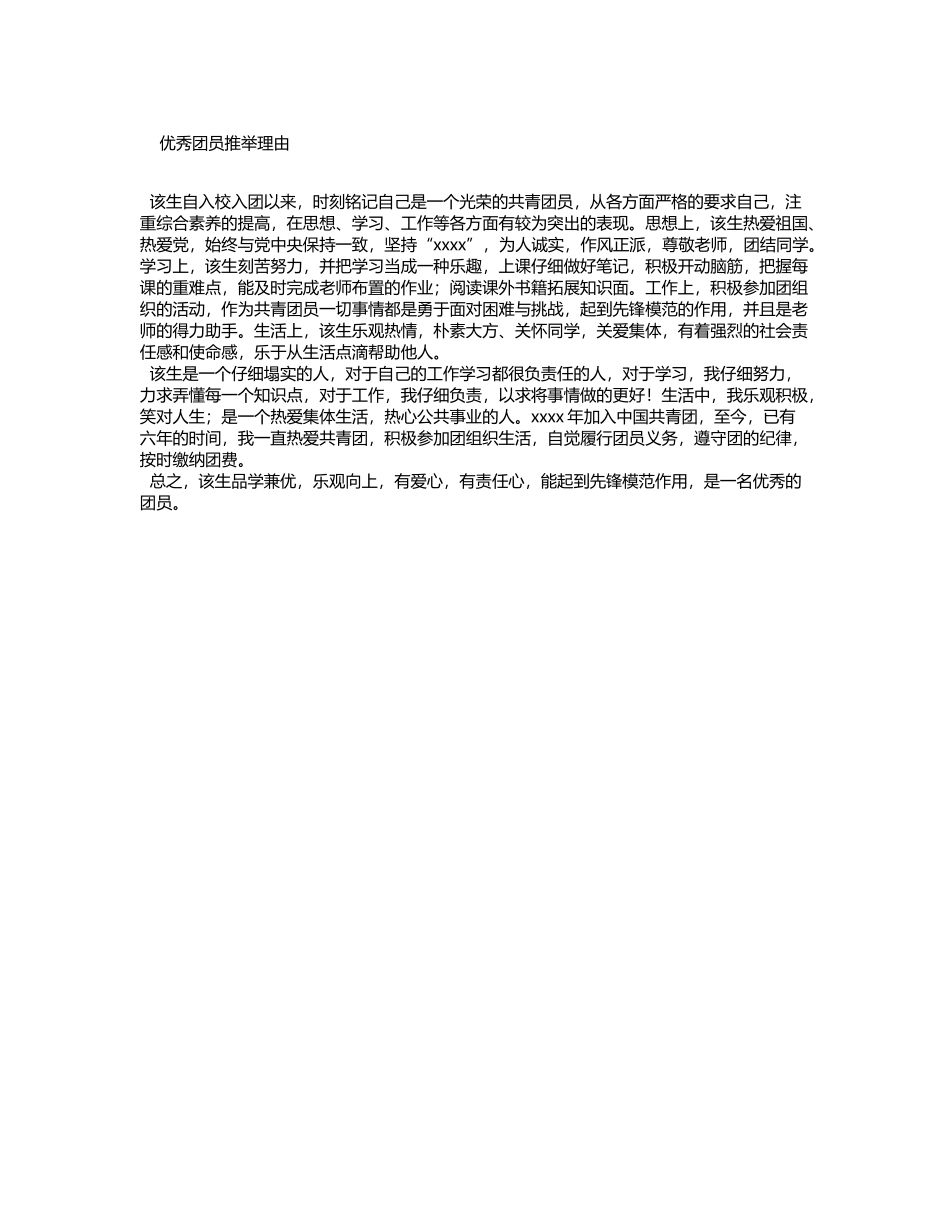 优秀团员推举理由

该生自入校入团以来，时刻铭记自己是一个光荣的共青团员，从各方面严格的要求自己，注重综合素养的提高，在思想、学习、工作等各方面有较为突出的表现。思想上，该生热爱祖国、热爱党，始终与党中央保持一致，坚持“xxxx”，为人诚实，作风正派，尊敬老师，团结同学。学习上，该生刻苦努力，并把学习当成一种乐趣，上课仔细做好笔记，积极开动脑筋，把握每课的重难点，能及时完成老师布置的作业；阅读课外书籍拓展知识面。工作上，积极参加团组织的活动，作为共青团员一切事情都是勇于面对困难与挑战，起到先锋模范的作用，并且是老师的得力助手。生活上，该生乐观热情，朴素大方、关怀同学，关爱集体，有着强烈的社会责任感和使命感，乐于从生活点滴帮助他人。

该生是一个仔细塌实的人，对于自己的工作学习都很负责任的人，对于学习，我仔细努力，力求弄懂每一个知识点，对于工作，我仔细负责，以求将事情做的更好！生活中，我乐观积极，笑对人生；是一个热爱集体生活，热心公共事业的人。xxxx 年加入中国共青团，至今，已有六年的时间，我一直热爱共青团，积极参加团组织生活，自觉履行团员义务，遵守团的纪律，按时缴纳团费。

总之，该生品学兼优，乐观向上，有爱心，有责任心，能起到先锋模范作用，是一名优秀的团员。